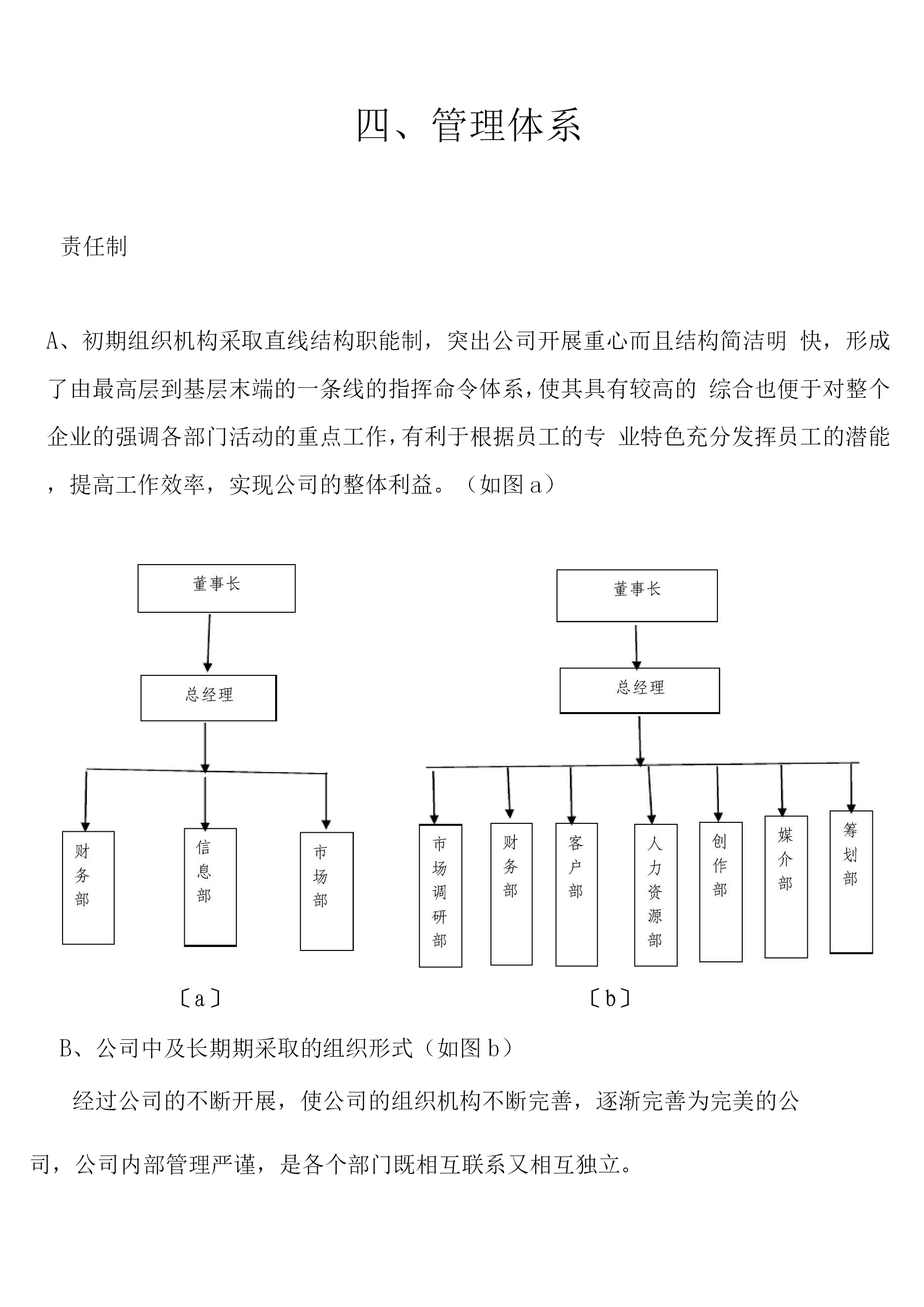 四、管理体系

责任制

A、初期组织机构采取直线结构职能制，突出公司开展重心而且结构简洁明 快，形成了由最高层到基层末端的一条线的指挥命令体系，使其具有较高的 综合也便于对整个企业的强调各部门活动的重点工作，有利于根据员工的专 业特色充分发挥员工的潜能，提高工作效率，实现公司的整体利益。（如图 a）

董事长

总经理

财务部

信息部

市场部

〔a〕

董事长

总经理

市场调研部

财务部

客户部

人力资源部

创作部

媒介部

筹划部

〔b〕

B、公司中及长期期采取的组织形式（如图 b）

经过公司的不断开展，使公司的组织机构不断完善，逐渐完善为完美的公司，公司内部管理严谨，是各个部门既相互联系又相互独立。